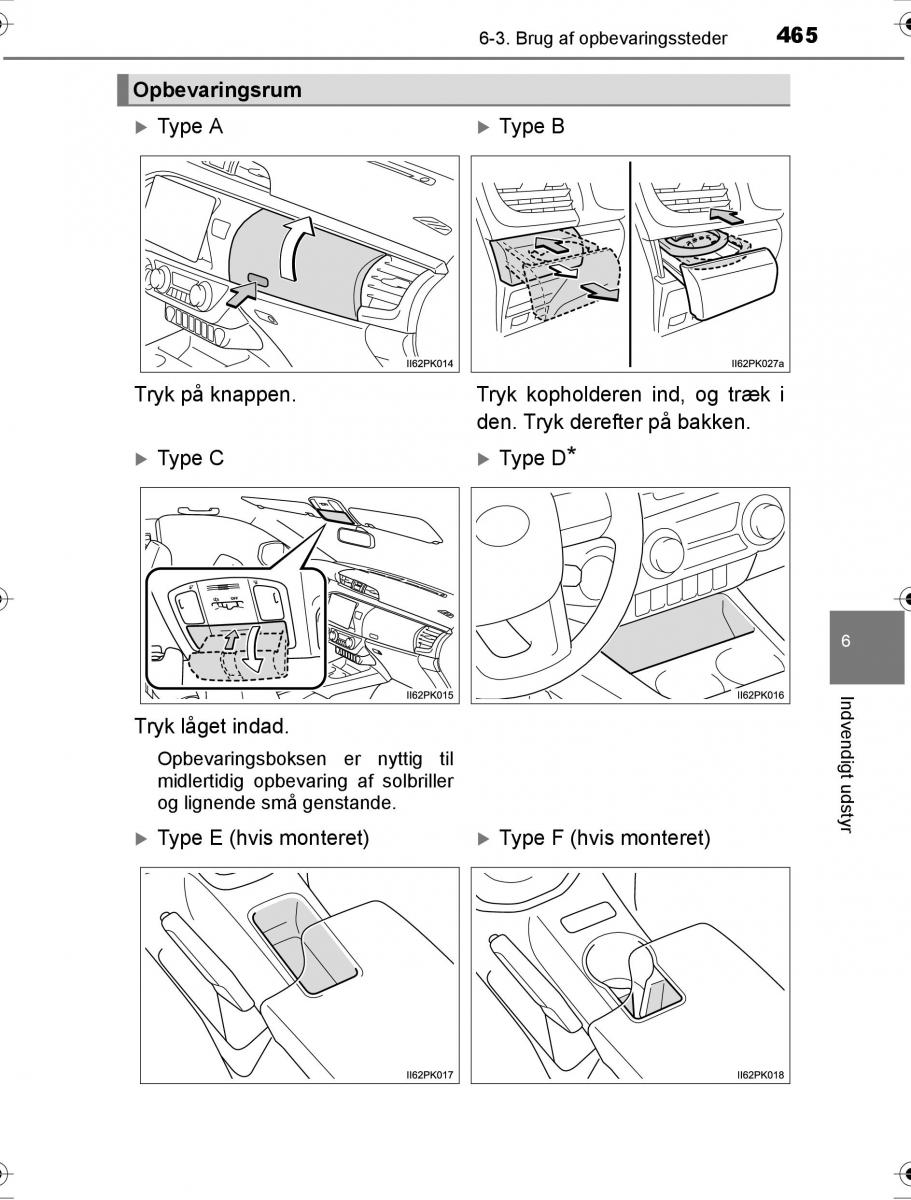 6-3. Brug af opbevaringssteder 465

Opbevaringsrum

▶ Type A

II62PK014

Tryk på knappen.

▶ Type B

II62PK027a

Tryk kopholderen ind, og træk i den. Tryk derefter på bakken.

▶ Type C

II62PK015

Tryk låget indad.

Opbevaringsboksen er nyttig til midlertidig opbevaring af solbriller og lignende små genstande.

▶ Type D*

II62PK016

▶ Type E (hvis monteret)

II62PK017

▶ Type F (hvis monteret)

II62PK018

6

Indvendigt udstyr